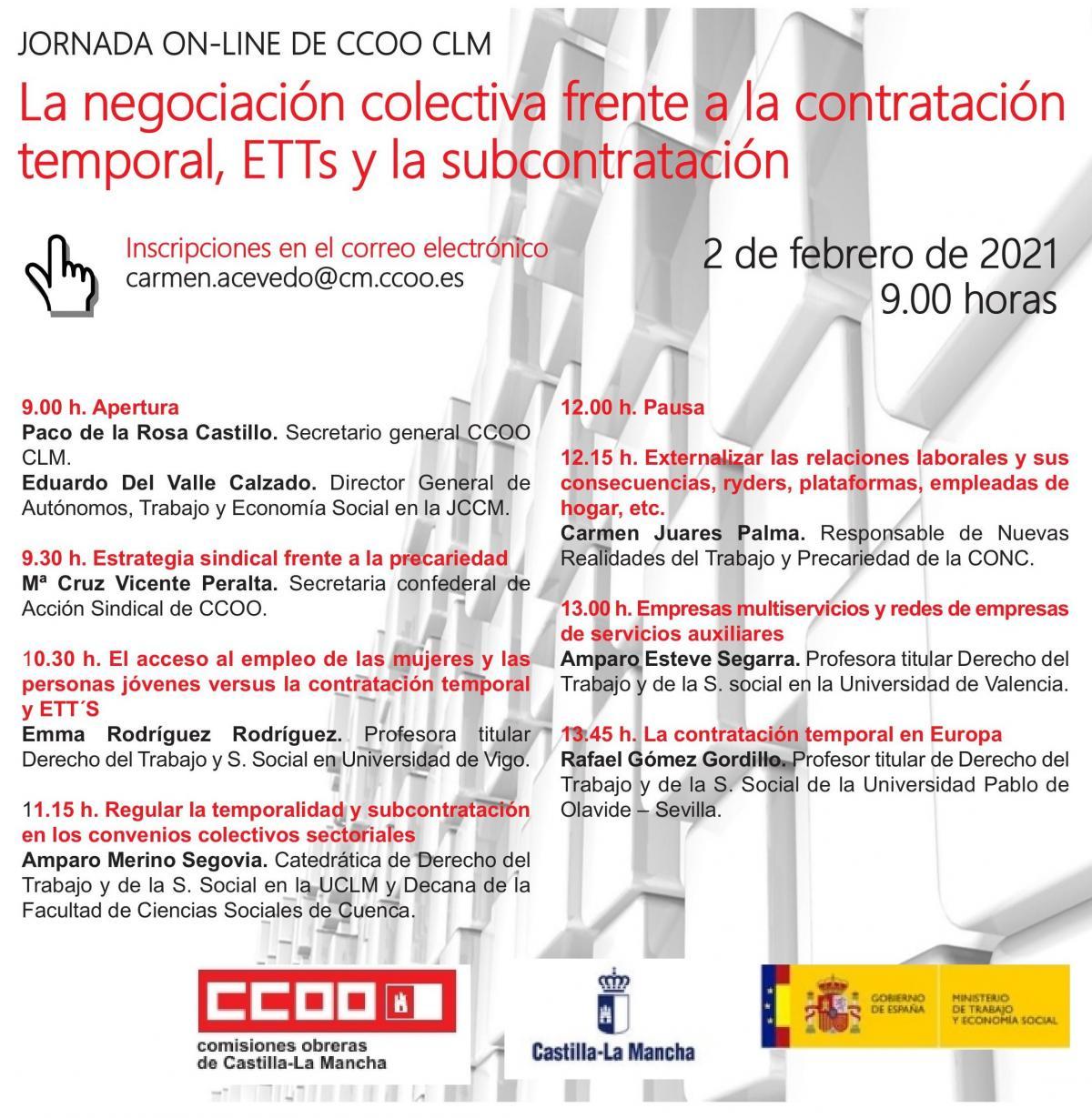 JORNADA ON-LINE DE CCOO CLM

La negociación colectiva frente a la contratación temporal, ETTs y la subcontratación

Inscripciones en el correo electrónico
carmen.acevedo@cm.ccoo.es

2 de febrero de 2021
9.00 horas

9.00 h. Apertura
Paco de la Rosa Castillo. Secretario general CCOO CLM.
Eduardo Del Valle Calzado. Director General de Autónomos, Trabajo y Economía Social en la JCCM.

9.30 h. Estrategia sindical frente a la precariedad
Mª Cruz Vicente Peralta. Secretaria confederal de Acción Sindical de CCOO.

10.30 h. El acceso al empleo de las mujeres y las personas jóvenes versus la contratación temporal y ETT´S
Emma Rodríguez Rodríguez. Profesora titular Derecho del Trabajo y S. Social en Universidad de Vigo.

11.15 h. Regular la temporalidad y subcontratación en los convenios colectivos sectoriales
Amparo Merino Segovia. Catedrática de Derecho del Trabajo y de la S. Social en la UCLM y Decana de la Facultad de Ciencias Sociales de Cuenca.

12.00 h. Pausa

12.15 h. Externalizar las relaciones laborales y sus consecuencias, ryders, plataformas, empleadas de hogar, etc.
Carmen Juares Palma. Responsable de Nuevas Realidades del Trabajo y Precariedad de la CONC.

13.00 h. Empresas multiservicios y redes de empresas de servicios auxiliares
Amparo Esteve Segarra. Profesora titular Derecho del Trabajo y de la S. social en la Universidad de Valencia.

13.45 h. La contratación temporal en Europa
Rafael Gómez Gordillo. Profesor titular de Derecho del Trabajo y de la S. Social de la Universidad Pablo de Olavide – Sevilla.

CCOO
comisiones obreras
de Castilla-La Mancha

Castilla-La Mancha

GOBIERNO DE ESPAÑA
MINISTERIO DE TRABAJO Y ECONOMÍA SOCIAL